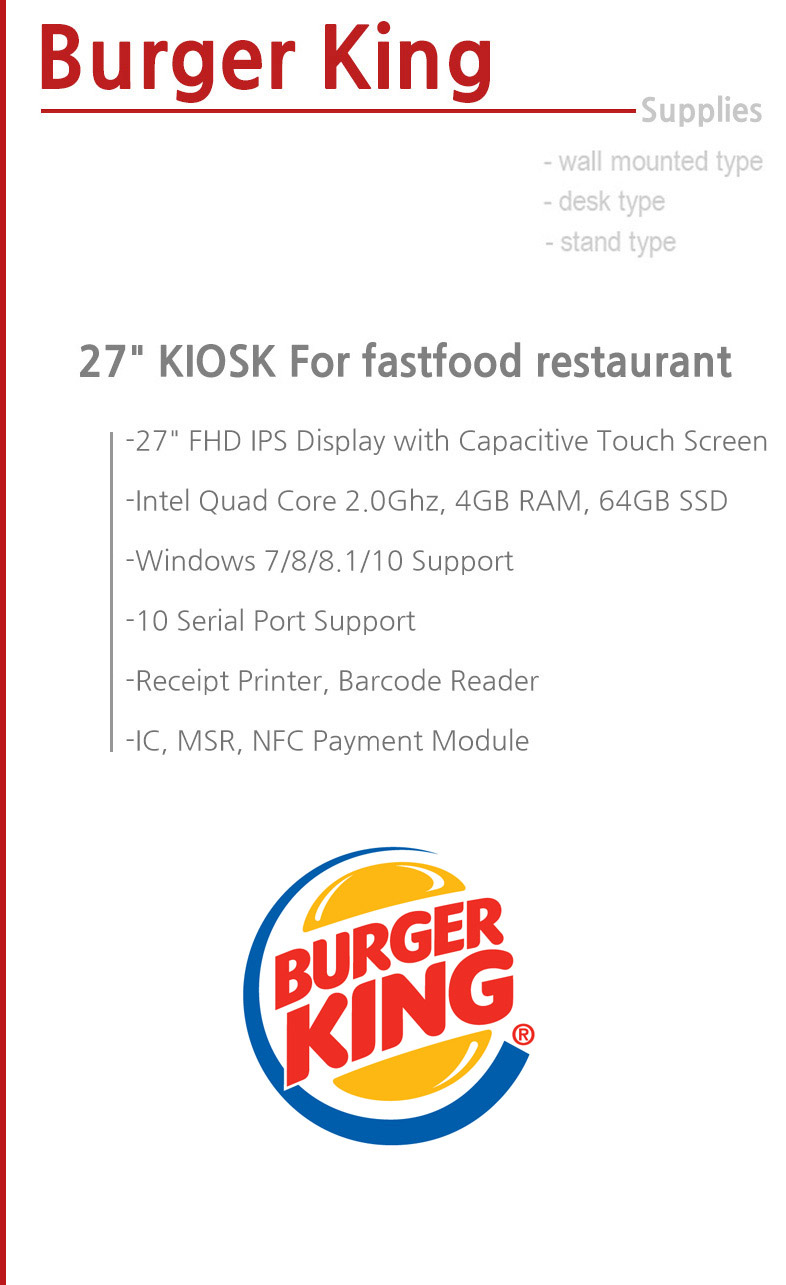 Burger King

Supplies

- wall mounted type
- desk type
- stand type

27" KIOSK For fastfood restaurant

-27" FHD IPS Display with Capacitive Touch Screen
-Intel Quad Core 2.0Ghz, 4GB RAM, 64GB SSD
-Windows 7/8/8.1/10 Support
-10 Serial Port Support
-Receipt Printer, Barcode Reader
-IC, MSR, NFC Payment Module

BURGER KING®